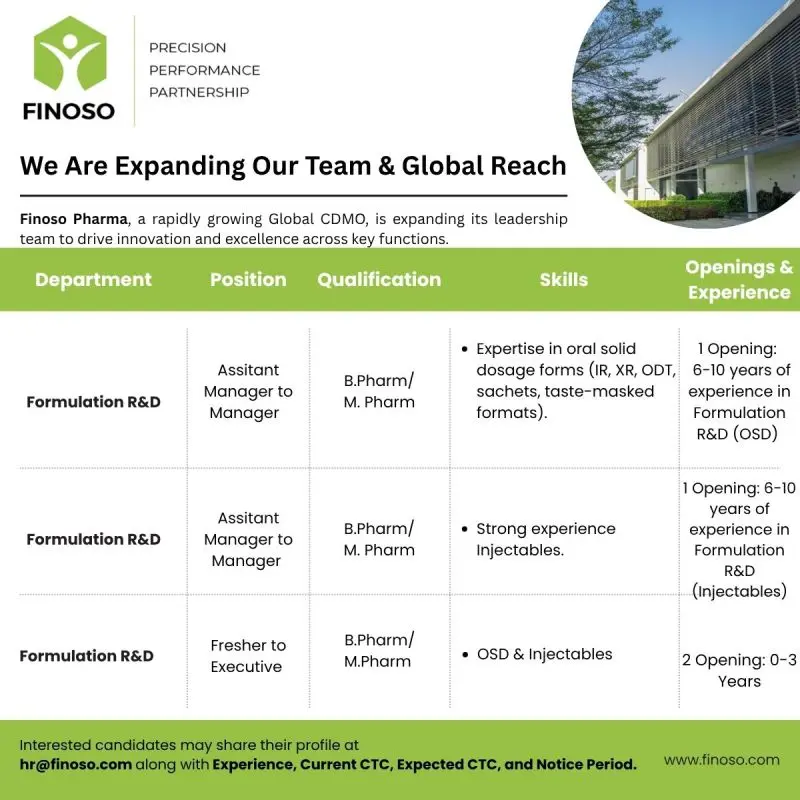 FINOSO

PRECISION
PERFORMANCE
PARTNERSHIP

We Are Expanding Our Team & Global Reach

Finoso Pharma, a rapidly growing Global CDMO, is expanding its leadership team to drive innovation and excellence across key functions.

| Department | Position | Qualification | Skills | Openings & Experience |
|---|---|---|---|---|
| Formulation R&D | Assitant Manager to Manager | B.Pharm/ M. Pharm | • Expertise in oral solid dosage forms (IR, XR, ODT, sachets, taste-masked formats). | 1 Opening: 6-10 years of experience in Formulation R&D (OSD) |
| Formulation R&D | Assitant Manager to Manager | B.Pharm/ M. Pharm | • Strong experience Injectables. | 1 Opening: 6-10 years of experience in Formulation R&D (Injectables) |
| Formulation R&D | Fresher to Executive | B.Pharm/ M.Pharm | • OSD & Injectables | 2 Opening: 0-3 Years |

Interested candidates may share their profile at hr@finoso.com along with Experience, Current CTC, Expected CTC, and Notice Period.

www.finoso.com